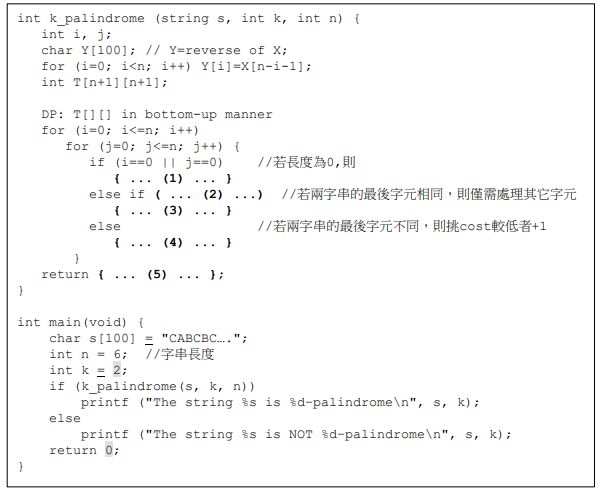 int k_palindrome (string s, int k, int n) {
int i, j;
char Y[100]; // Y=reverse of X;
for (i=0; i<n; i++) Y[i]=X[n-i-1];
int T[n+1][n+1];

DP: T[][] in bottom-up manner
for (i=0; i<=n; i++)
for (j=0; j<=n; j++) {
if (i==0 || j==0) //若長度為0,則
{ ... (1) ... }
else if ( ... (2) ...) //若兩字串的最後字元相同，則僅需處理其它字元
{ ... (3) ... }
else //若兩字串的最後字元不同，則挑cost較低者+1
{ ... (4) ... }
}
return { ... (5) ... };
}

int main(void) {
char s[100] = "CABCBC….";
int n = 6; //字串長度
int k = 2;
if (k_palindrome(s, k, n))
printf ("The string %s is %d-palindrome\n", s, k);
else
printf ("The string %s is NOT %d-palindrome\n", s, k);
return 0;
}